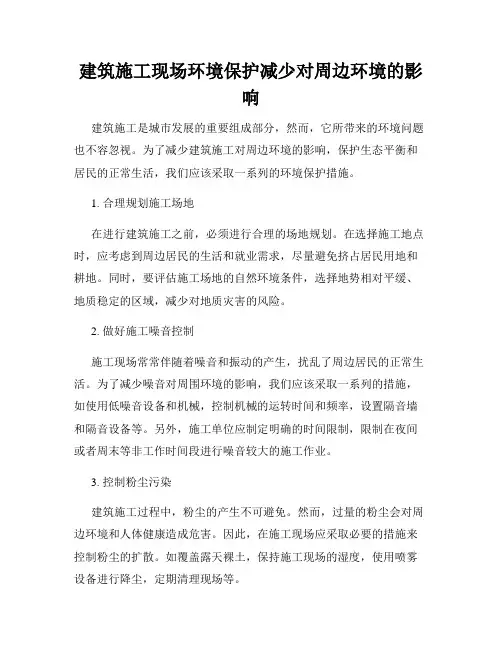 建筑施工现场环境保护减少对周边环境的影响

建筑施工是城市发展的重要组成部分，然而，它所带来的环境问题也不容忽视。为了减少建筑施工对周边环境的影响，保护生态平衡和居民的正常生活，我们应该采取一系列的环境保护措施。

1. 合理规划施工场地

在进行建筑施工之前，必须进行合理的场地规划。在选择施工地点时，应考虑到周边居民的生活和就业需求，尽量避免挤占居民用地和耕地。同时，要评估施工场地的自然环境条件，选择地势相对平缓、地质稳定的区域，减少对地质灾害的风险。

2. 做好施工噪音控制

施工现场常常伴随着噪音和振动的产生，扰乱了周边居民的正常生活。为了减少噪音对周围环境的影响，我们应该采取一系列的措施，如使用低噪音设备和机械，控制机械的运转时间和频率，设置隔音墙和隔音设备等。另外，施工单位应制定明确的时间限制，限制在夜间或者周末等非工作时间段进行噪音较大的施工作业。

3. 控制粉尘污染

建筑施工过程中，粉尘的产生不可避免。然而，过量的粉尘会对周边环境和人体健康造成危害。因此，在施工现场应采取必要的措施来控制粉尘的扩散。如覆盖露天裸土，保持施工现场的湿度，使用喷雾设备进行降尘，定期清理现场等。